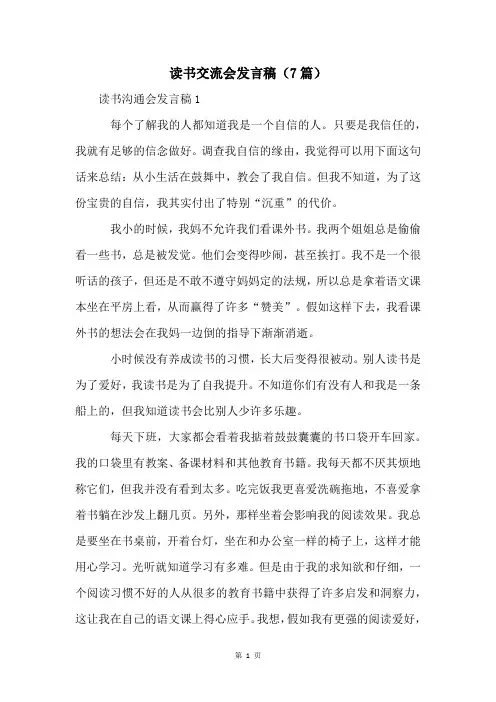 读书交流会发言稿（7篇）

读书沟通会发言稿1

每个了解我的人都知道我是一个自信的人。只要是我信任的，我就有足够的信念做好。调查我自信的缘由，我觉得可以用下面这句话来总结：从小生活在鼓舞中，教会了我自信。但我不知道，为了这份宝贵的自信，我其实付出了特别“沉重”的代价。

我小的时候，我妈不允许我们看课外书。我两个姐姐总是偷偷看一些书，总是被发觉。他们会变得吵闹，甚至挨打。我不是一个很听话的孩子，但还是不敢不遵守妈妈定的法规，所以总是拿着语文课本坐在平房上看，从而赢得了许多“赞美”。假如这样下去，我看课外书的想法会在我妈一边倒的指导下渐渐消逝。

小时候没有养成读书的习惯，长大后变得很被动。别人读书是为了爱好，我读书是为了自我提升。不知道你们有没有人和我是一条船上的，但我知道读书会比别人少许多乐趣。

每天下班，大家都会看着我掂着鼓鼓囊囊的书口袋开车回家。我的口袋里有教案、备课材料和其他教育书籍。我每天都不厌其烦地称它们，但我并没有看到太多。吃完饭我更喜爱洗碗拖地，不喜爱拿着书躺在沙发上翻几页。另外，那样坐着会影响我的阅读效果。我总是要坐在书桌前，开着台灯，坐在和办公室一样的椅子上，这样才能用心学习。光听就知道学习有多难。但是由于我的求知欲和仔细，一个阅读习惯不好的人从很多的教育书籍中获得了许多启发和洞察力，这让我在自己的语文课上得心应手。我想，假如我有更强的阅读爱好，

第 1 页